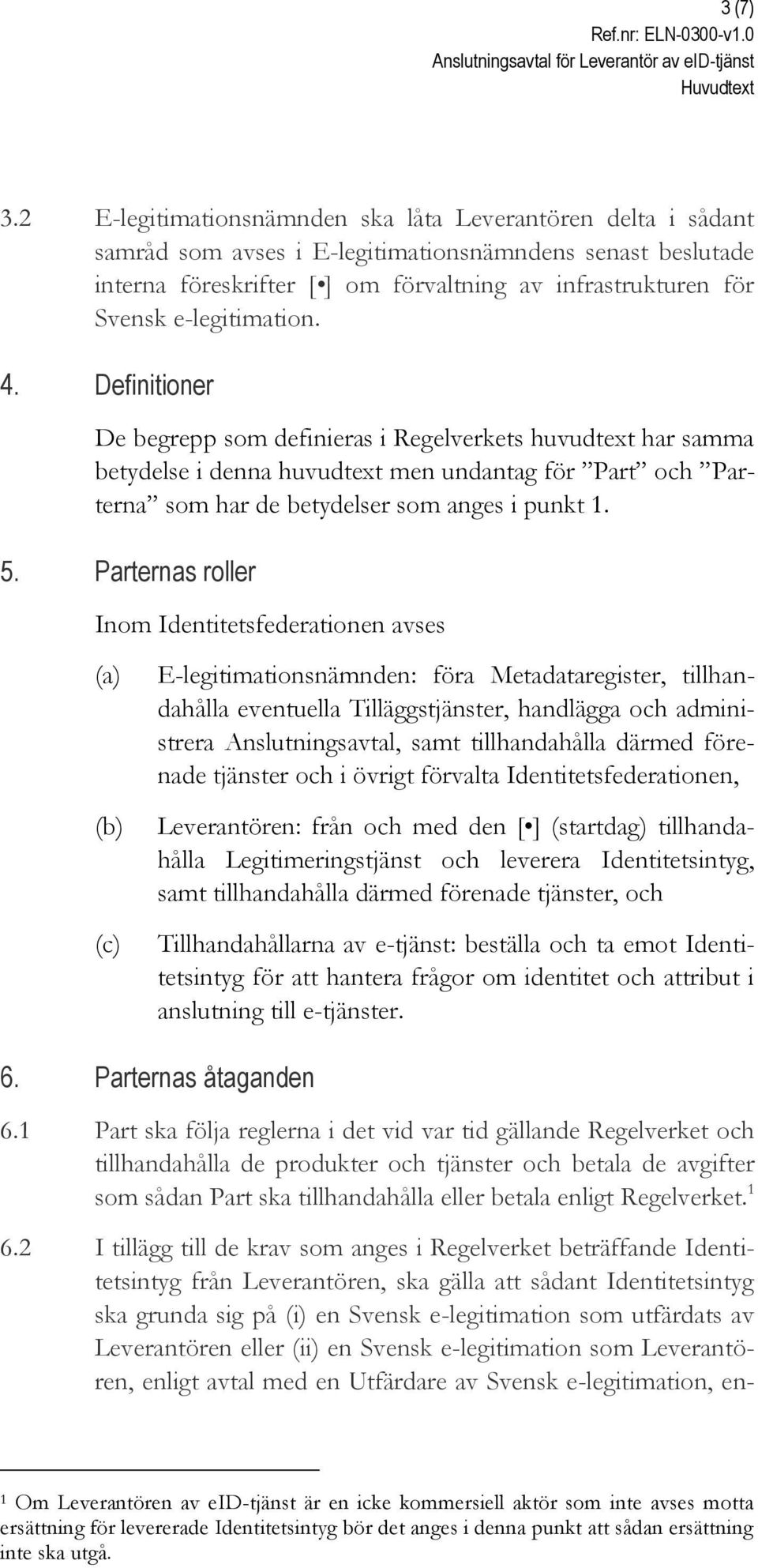 3 (7)
Ref.nr: ELN-0300-v1.0
Anslutningsavtal för Leverantör av eID-tjänst
Huvudtext

3.2 E-legitimationsnämnden ska låta Leverantören delta i sådant samråd som avses i E-legitimationsnämndens senast beslutade interna föreskrifter [•] om förvaltning av infrastrukturen för Svensk e-legitimation.

4. Definitioner

De begrepp som definieras i Regelverkets huvudtext har samma betydelse i denna huvudtext men undantag för ”Part” och ”Parterna” som har de betydelser som anges i punkt 1.

5. Parternas roller

Inom Identitetsfederationen avses

(a) E-legitimationsnämnden: föra Metadataregister, tillhandahålla eventuella Tilläggstjänster, handlägga och administrera Anslutningsavtal, samt tillhandahålla därmed förenade tjänster och i övrigt förvalta Identitetsfederationen,

(b) Leverantören: från och med den [•] (startdag) tillhandahålla Legitimeringstjänst och leverera Identitetsintyg, samt tillhandahålla därmed förenade tjänster, och

(c) Tillhandahållarna av e-tjänst: beställa och ta emot Identitetsintyg för att hantera frågor om identitet och attribut i anslutning till e-tjänster.

6. Parternas åtaganden

6.1 Part ska följa reglerna i det vid var tid gällande Regelverket och tillhandahålla de produkter och tjänster och betala de avgifter som sådan Part ska tillhandahålla eller betala enligt Regelverket.$^1$

6.2 I tillägg till de krav som anges i Regelverket beträffande Identitetsintyg från Leverantören, ska gälla att sådant Identitetsintyg ska grunda sig på (i) en Svensk e-legitimation som utfärdats av Leverantören eller (ii) en Svensk e-legitimation som Leverantören, enligt avtal med en Utfärdare av Svensk e-legitimation, en-

$^1$ Om Leverantören av eID-tjänst är en icke kommersiell aktör som inte avses motta ersättning för levererade Identitetsintyg bör det anges i denna punkt att sådan ersättning inte ska utgå.